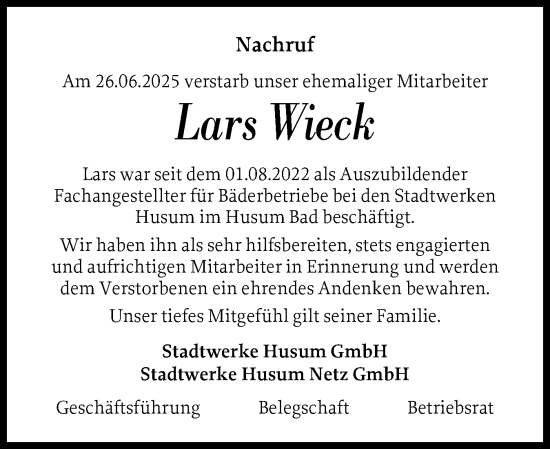 Nachruf

Am 26.06.2025 verstarb unser ehemaliger Mitarbeiter

Lars Wieck

Lars war seit dem 01.08.2022 als Auszubildender Fachangestellter für Bäderbetriebe bei den Stadtwerken Husum im Husum Bad beschäftigt.

Wir haben ihn als sehr hilfsbereiten, stets engagierten und aufrichtigen Mitarbeiter in Erinnerung und werden dem Verstorbenen ein ehrendes Andenken bewahren.

Unser tiefes Mitgefühl gilt seiner Familie.

Stadtwerke Husum GmbH
Stadtwerke Husum Netz GmbH

Geschäftsführung Belegschaft Betriebsrat